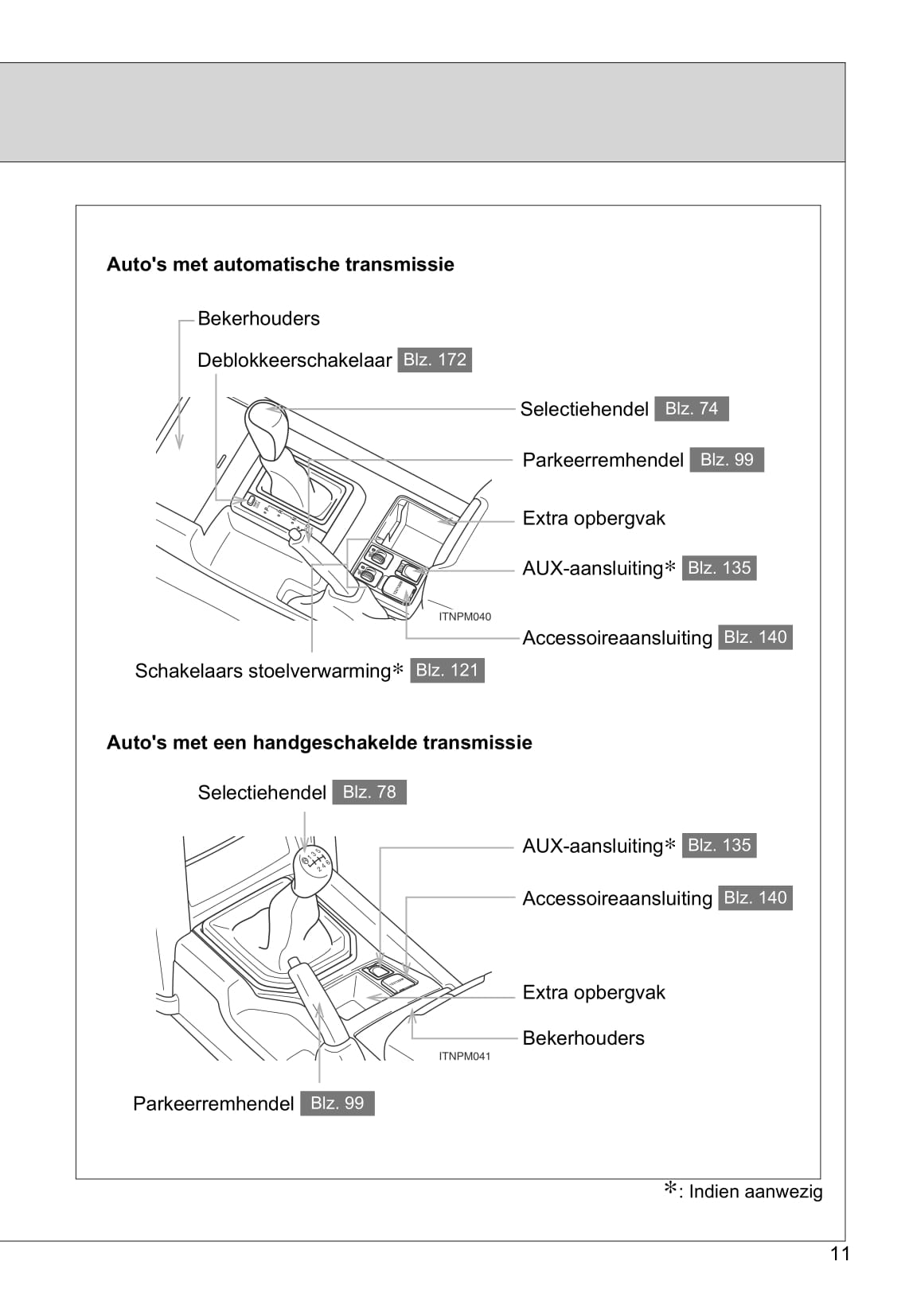 Auto's met automatische transmissie

Bekerhouders

Deblokkeerschakelaar Blz. 172

Selectiehendel Blz. 74

Parkeerremhendel Blz. 99

Extra opbergvak

AUX-aansluiting* Blz. 135

ITNPM040

Accessoireaansluiting Blz. 140

Schakelaars stoelverwarming* Blz. 121

Auto's met een handgeschakelde transmissie

Selectiehendel Blz. 78

AUX-aansluiting* Blz. 135

Accessoireaansluiting Blz. 140

Extra opbergvak

Bekerhouders

ITNPM041

Parkeerremhendel Blz. 99

*: Indien aanwezig

11